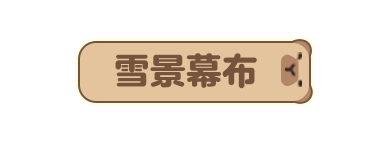 雪景幕布